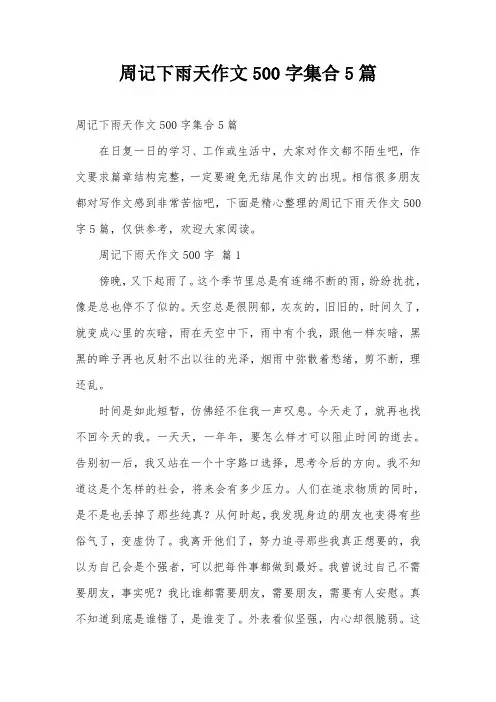 周记下雨天作文500字集合5篇

周记下雨天作文500字集合5篇

在日复一日的学习、工作或生活中，大家对作文都不陌生吧，作文要求篇章结构完整，一定要避免无结尾作文的出现。相信很多朋友都对写作文感到非常苦恼吧，下面是精心整理的周记下雨天作文500字5篇，仅供参考，欢迎大家阅读。

周记下雨天作文500字 篇1

傍晚，又下起雨了。这个季节里总是有连绵不断的雨，纷纷扰扰，像是总也停不了似的。天空总是很阴郁，灰灰的，旧旧的，时间久了，就变成心里的灰暗，雨在天空中下，雨中有个我，跟他一样灰暗，黑黑的眸子再也反射不出以往的光泽，烟雨中弥散着愁绪，剪不断，理还乱。

时间是如此短暂，仿佛经不住我一声叹息。今天走了，就再也找不回今天的我。一天天，一年年，要怎么样才可以阻止时间的逝去。告别初一后，我又站在一个十字路口选择，思考今后的方向。我不知道这是个怎样的社会，将来会有多少压力。人们在追求物质的同时，是不是也丢掉了那些纯真？从何时起，我发现身边的朋友也变得有些俗气了，变虚伪了。我离开他们了，努力追寻那些我真正想要的，我以为自己会是个强者，可以把每件事都做到最好。我曾说过自己不需要朋友，事实呢？我比谁都需要朋友，需要朋友，需要有人安慰。真不知道到底是谁错了，是谁变了。外表看似坚强，内心却很脆弱。这